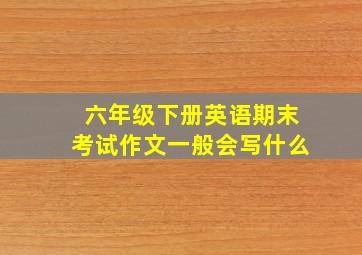 六年级下册英语期末考试作文一般会写什么